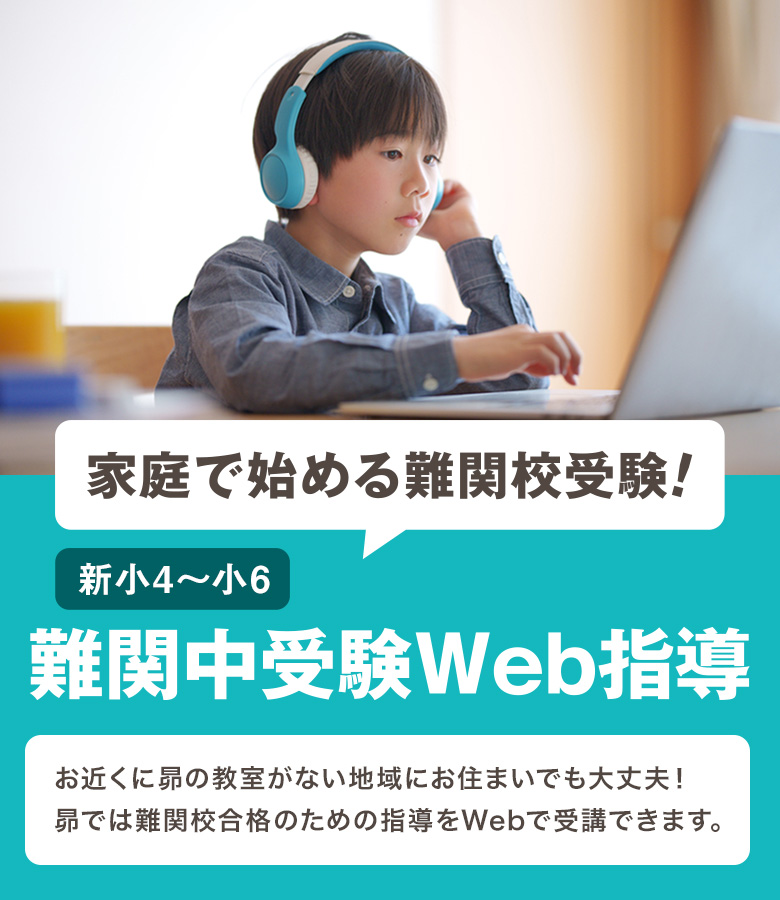 家庭で始める難関校受験！

新小4〜小6

難関中受験Web指導

お近くに昴の教室がない地域にお住まいでも大丈夫！
昴では難関校合格のための指導をWebで受講できます。